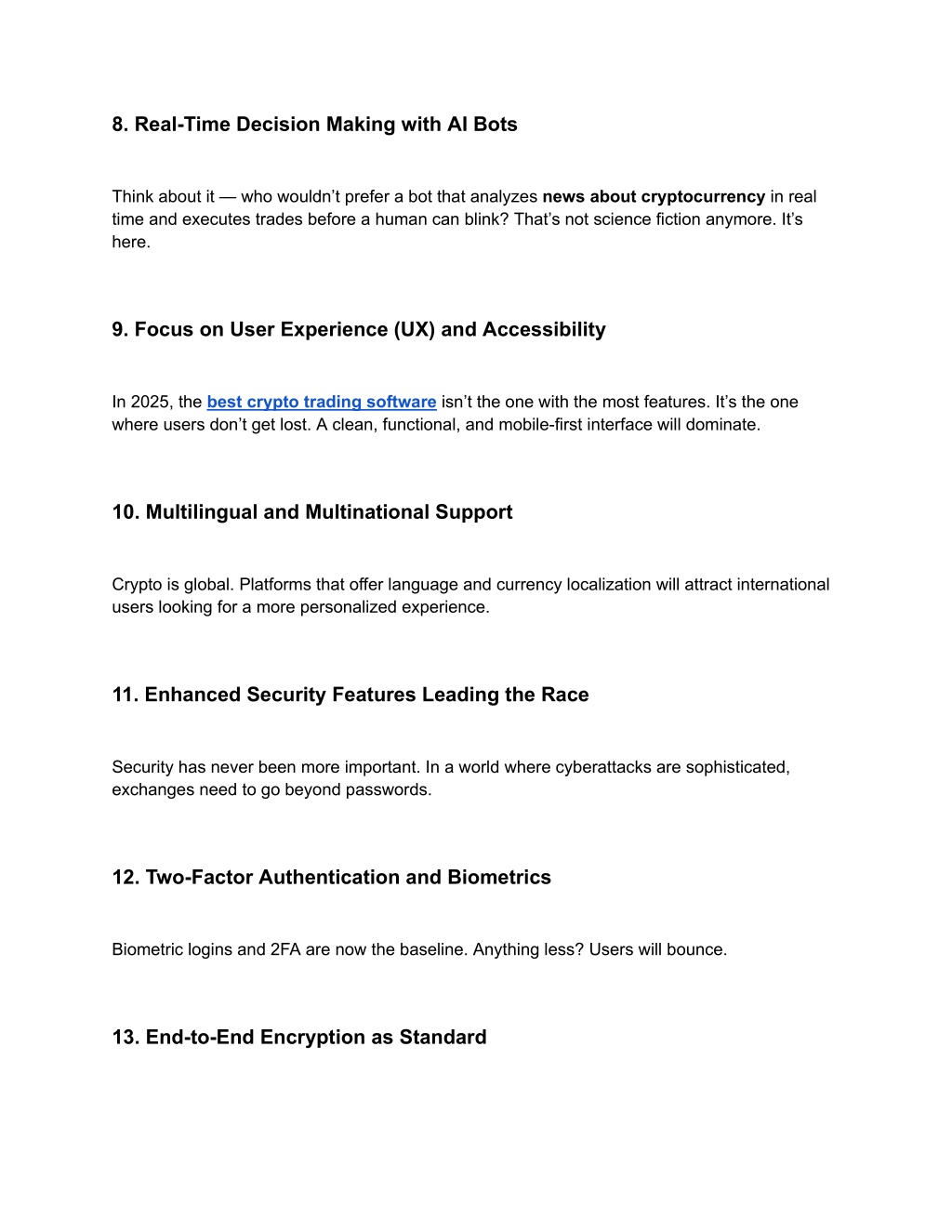 8. Real-Time Decision Making with AI Bots

Think about it — who wouldn’t prefer a bot that analyzes news about cryptocurrency in real time and executes trades before a human can blink? That’s not science fiction anymore. It’s here.

9. Focus on User Experience (UX) and Accessibility

In 2025, the best crypto trading software isn’t the one with the most features. It’s the one where users don’t get lost. A clean, functional, and mobile-first interface will dominate.

10. Multilingual and Multinational Support

Crypto is global. Platforms that offer language and currency localization will attract international users looking for a more personalized experience.

11. Enhanced Security Features Leading the Race

Security has never been more important. In a world where cyberattacks are sophisticated, exchanges need to go beyond passwords.

12. Two-Factor Authentication and Biometrics

Biometric logins and 2FA are now the baseline. Anything less? Users will bounce.

13. End-to-End Encryption as Standard